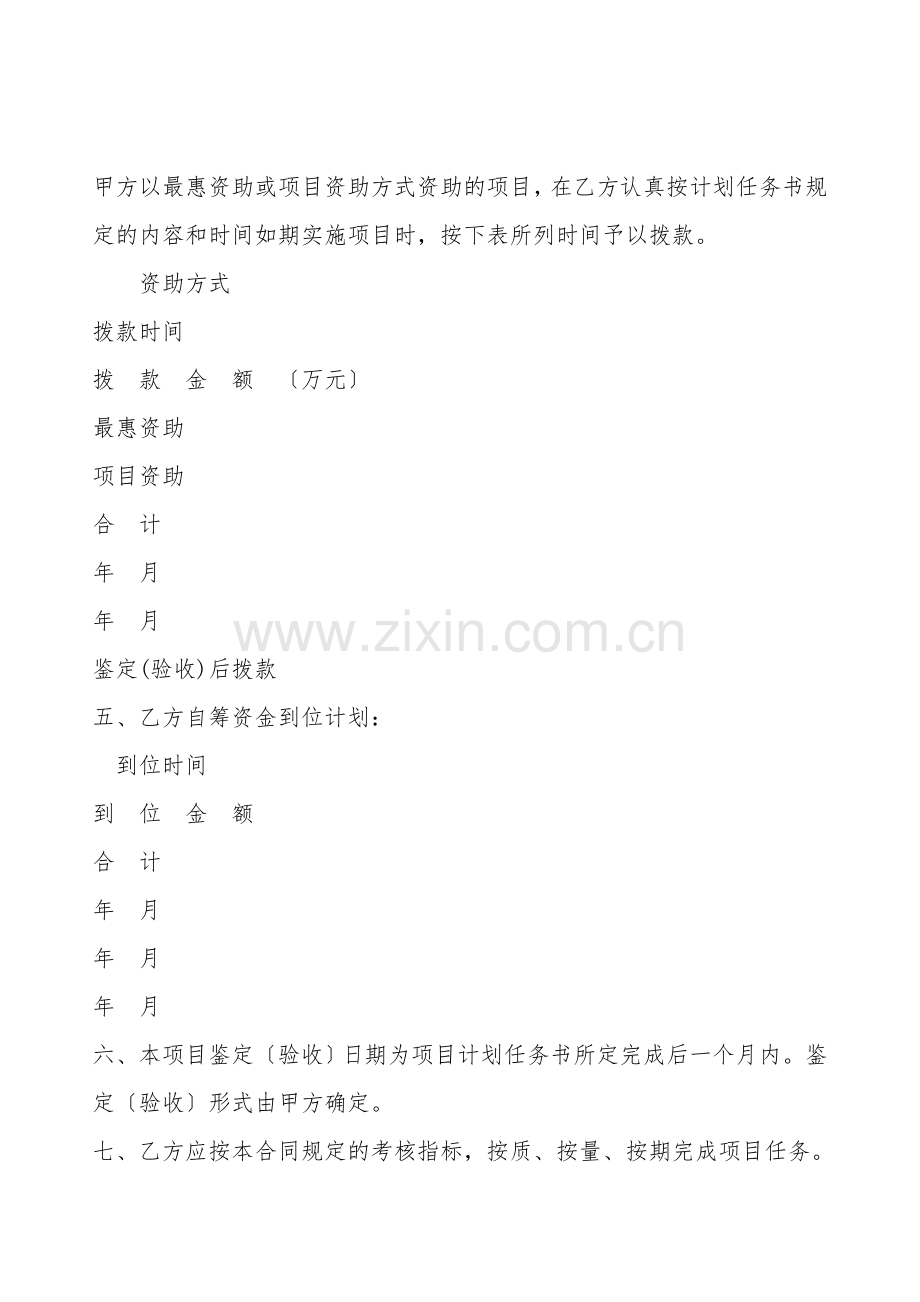 甲方以最惠资助或项目资助方式资助的项目，在乙方认真按计划任务书规定的内容和时间如期实施项目时，按下表所列时间予以拨款。

资助方式

拨款时间

拨 款 金 额 〔万元〕

最惠资助

项目资助

合 计

年 月

年 月

鉴定(验收)后拨款

五、乙方自筹资金到位计划：

到位时间

到 位 金 额

合 计

年 月

年 月

年 月

六、本项目鉴定〔验收〕日期为项目计划任务书所定完成后一个月内。鉴定〔验收〕形式由甲方确定。

七、乙方应按本合同规定的考核指标，按质、按量、按期完成项目任务。

www.zixin.com.cn